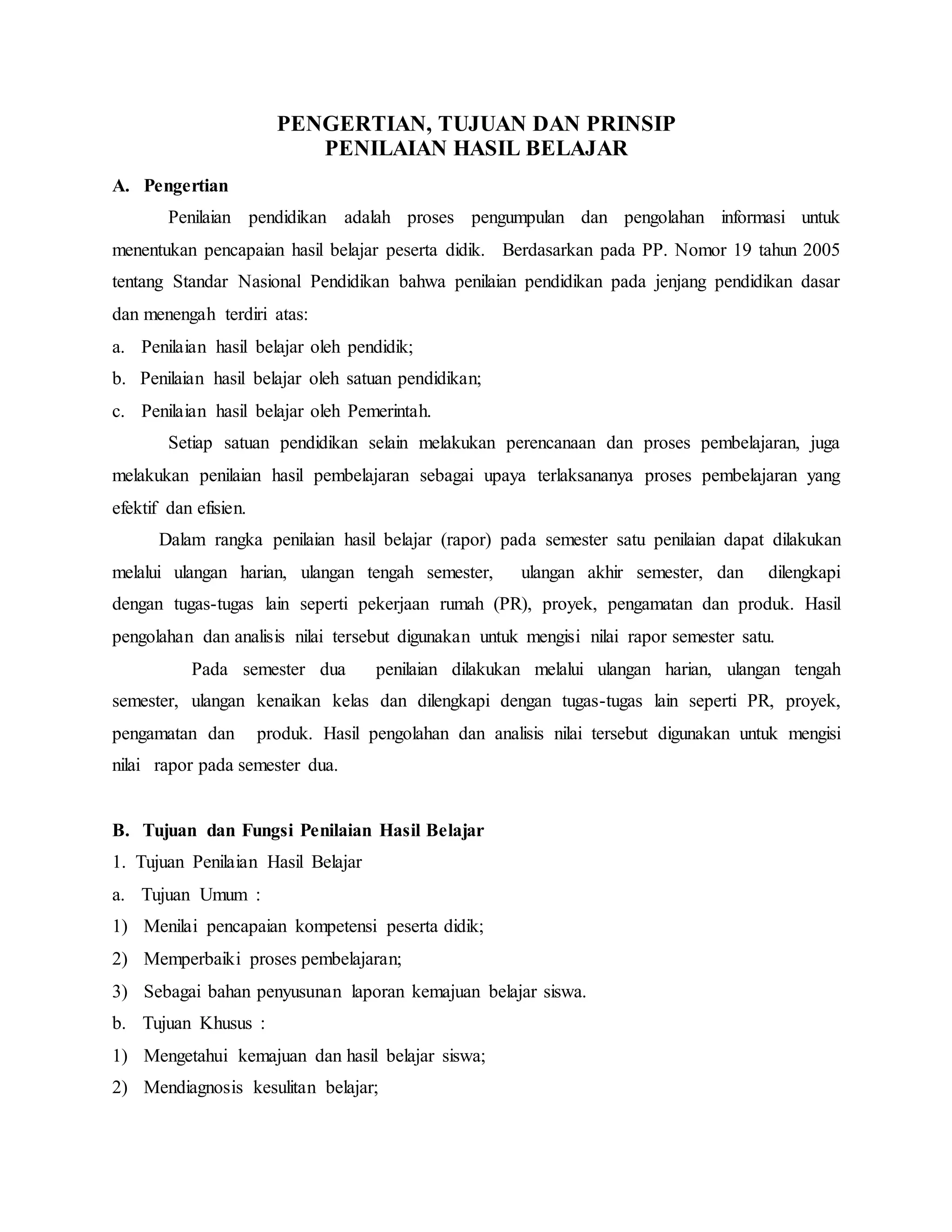 PENGERTIAN, TUJUAN DAN PRINSIP
PENILAIAN HASIL BELAJAR

A. Pengertian

Penilaian pendidikan adalah proses pengumpulan dan pengolahan informasi untuk menentukan pencapaian hasil belajar peserta didik. Berdasarkan pada PP. Nomor 19 tahun 2005 tentang Standar Nasional Pendidikan bahwa penilaian pendidikan pada jenjang pendidikan dasar dan menengah terdiri atas:

a. Penilaian hasil belajar oleh pendidik;
b. Penilaian hasil belajar oleh satuan pendidikan;
c. Penilaian hasil belajar oleh Pemerintah.

Setiap satuan pendidikan selain melakukan perencanaan dan proses pembelajaran, juga melakukan penilaian hasil pembelajaran sebagai upaya terlaksananya proses pembelajaran yang efektif dan efisien.

Dalam rangka penilaian hasil belajar (rapor) pada semester satu penilaian dapat dilakukan melalui ulangan harian, ulangan tengah semester, ulangan akhir semester, dan dilengkapi dengan tugas-tugas lain seperti pekerjaan rumah (PR), proyek, pengamatan dan produk. Hasil pengolahan dan analisis nilai tersebut digunakan untuk mengisi nilai rapor semester satu.

Pada semester dua penilaian dilakukan melalui ulangan harian, ulangan tengah semester, ulangan kenaikan kelas dan dilengkapi dengan tugas-tugas lain seperti PR, proyek, pengamatan dan produk. Hasil pengolahan dan analisis nilai tersebut digunakan untuk mengisi nilai rapor pada semester dua.

B. Tujuan dan Fungsi Penilaian Hasil Belajar

1. Tujuan Penilaian Hasil Belajar
a. Tujuan Umum :
1) Menilai pencapaian kompetensi peserta didik;
2) Memperbaiki proses pembelajaran;
3) Sebagai bahan penyusunan laporan kemajuan belajar siswa.
b. Tujuan Khusus :
1) Mengetahui kemajuan dan hasil belajar siswa;
2) Mendiagnosis kesulitan belajar;